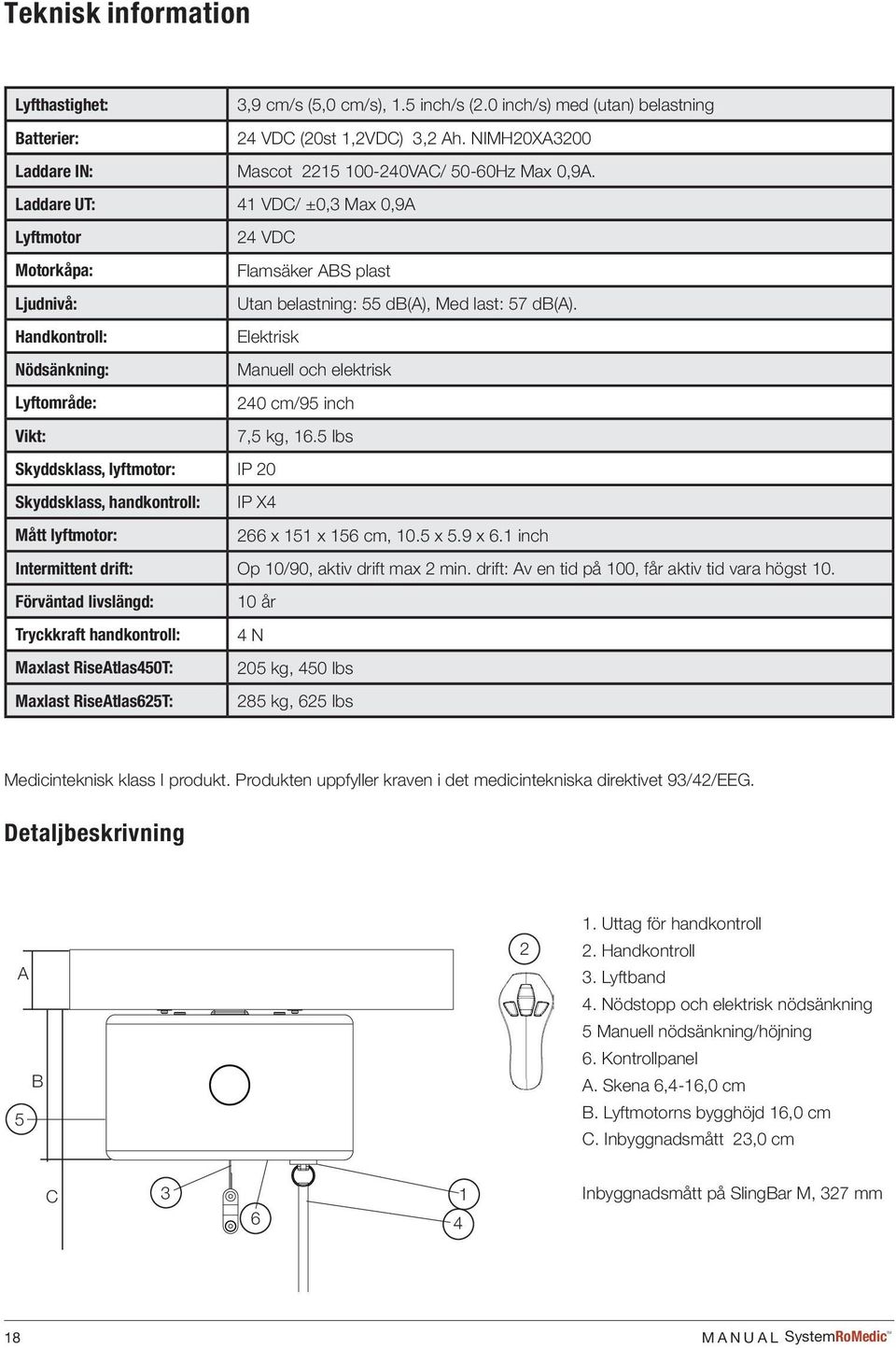 Teknisk information

| | |
|---|---|
| Lyfthastighet: | 3,9 cm/s (5,0 cm/s), 1.5 inch/s (2.0 inch/s) med (utan) belastning |
| Batterier: | 24 VDC (20st 1,2VDC) 3,2 Ah. NIMH20XA3200 |
| Laddare IN: | Mascot 2215 100-240VAC/ 50-60Hz Max 0,9A. |
| Laddare UT: | 41 VDC/ ±0,3 Max 0,9A |
| Lyftmotor | 24 VDC |
| Motorkåpa: | Flamsäker ABS plast |
| Ljudnivå: | Utan belastning: 55 dB(A), Med last: 57 dB(A). |
| Handkontroll: | Elektrisk |
| Nödsänkning: | Manuell och elektrisk |
| Lyftområde: | 240 cm/95 inch |
| Vikt: | 7,5 kg, 16.5 lbs |
| Skyddsklass, lyftmotor: | IP 20 |
| Skyddsklass, handkontroll: | IP X4 |
| Mått lyftmotor: | 266 x 151 x 156 cm, 10.5 x 5.9 x 6.1 inch |
| Intermittent drift: | Op 10/90, aktiv drift max 2 min. drift: Av en tid på 100, får aktiv tid vara högst 10. |
| Förväntad livslängd: | 10 år |
| Tryckkraft handkontroll: | 4 N |
| Maxlast RiseAtlas450T: | 205 kg, 450 lbs |
| Maxlast RiseAtlas625T: | 285 kg, 625 lbs |

Medicinteknisk klass I produkt. Produkten uppfyller kraven i det medicintekniska direktivet 93/42/EEG.

Detaljbeskrivning

A
B
5
C
3
6
1
4
2

1. Uttag för handkontroll
2. Handkontroll
3. Lyftband
4. Nödstopp och elektrisk nödsänkning
5 Manuell nödsänkning/höjning
6. Kontrollpanel
A. Skena 6,4-16,0 cm
B. Lyftmotorns bygghöjd 16,0 cm
C. Inbyggnadsmått 23,0 cm

Inbyggnadsmått på SlingBar M, 327 mm

18
MANUAL SystemRoMedic™